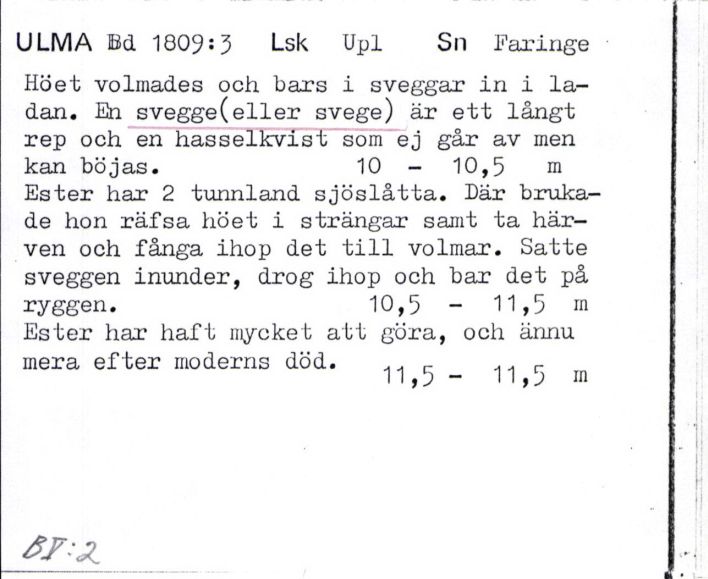 ULMA Bd 1809:3 Lsk Upl Sn Faringe

Höet volmades och bars i sveggar in i ladan. En svegge(eller svege) är ett långt rep och en hasselkvist som ej går av men kan böjas. 10 - 10,5 m
Ester har 2 tunnland sjöslåtta. Där brukade hon räfsa höet i strängar samt ta härven och fånga ihop det till volmar. Satte sveggen inunder, drog ihop och bar det på ryggen. 10,5 - 11,5 m
Ester har haft mycket att göra, och ännu mera efter moderns död. 11,5 - 11,5 m

BV:2